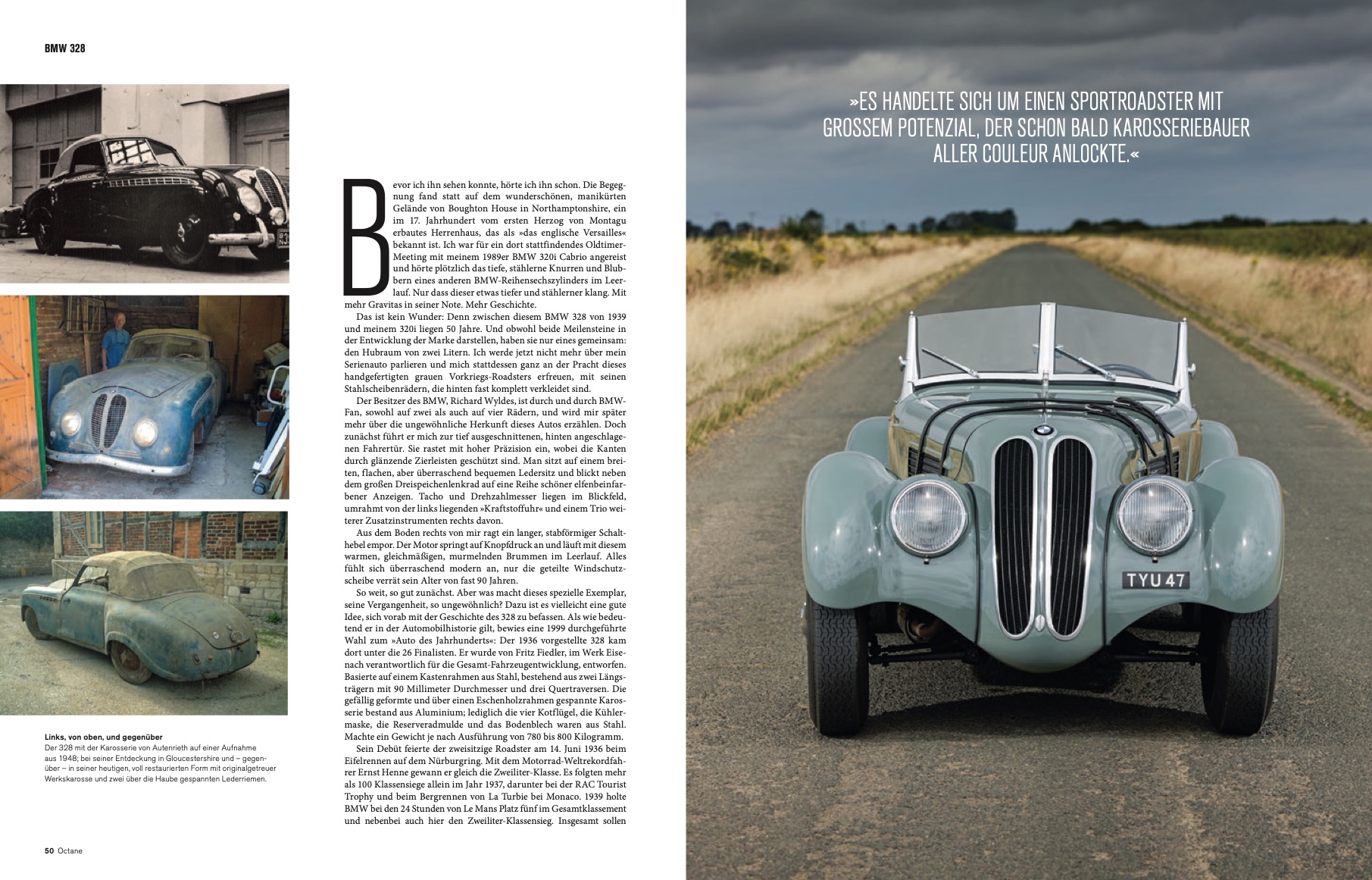 BMW 328

Links, von oben, und gegenüber
Der 328 mit der Karosserie von Autenrieth auf einer Aufnahme aus 1948; bei seiner Entdeckung in Gloucestershire und – gegenüber – in seiner heutigen, voll restaurierten Form mit originalgetreuer Werkskarosse und zwei über die Haube gespannten Lederriemen.

Bevor ich ihn sehen konnte, hörte ich ihn schon. Die Begegnung fand statt auf dem wunderschönen, manikürten Gelände von Boughton House in Northamptonshire, ein im 17. Jahrhundert vom ersten Herzog von Montagu erbautes Herrenhaus, das als »das englische Versailles« bekannt ist. Ich war für ein dort stattfindendes Oldtimer-Meeting mit meinem 1989er BMW 320i Cabrio angereist und hörte plötzlich das tiefe, stählerne Knurren und Blubbern eines anderen BMW-Reihensechszylinders im Leerlauf. Nur dass dieser etwas tiefer und stählerner klang. Mit mehr Gravitas in seiner Note. Mehr Geschichte.

Das ist kein Wunder: Denn zwischen diesem BMW 328 von 1939 und meinem 320i liegen 50 Jahre. Und obwohl beide Meilensteine in der Entwicklung der Marke darstellen, haben sie nur eines gemeinsam: den Hubraum von zwei Litern. Ich werde jetzt nicht mehr über mein Serienauto parlieren und mich stattdessen ganz an der Pracht dieses handgefertigten grauen Vorkriegs-Roadsters erfreuen, mit seinen Stahlscheibenrädern, die hinten fast komplett verkleidet sind.

Der Besitzer des BMW, Richard Wyldes, ist durch und durch BMW-Fan, sowohl auf zwei als auch auf vier Rädern, und wird mir später mehr über die ungewöhnliche Herkunft dieses Autos erzählen. Doch zunächst führt er mich zur tief ausgeschnittenen, hinten angeschlagenen Fahrertür. Sie rastet mit hoher Präzision ein, wobei die Kanten durch glänzende Zierleisten geschützt sind. Man sitzt auf einem breiten, flachen, aber überraschend bequemen Ledersitz und blickt neben dem großen Dreispeichenlenkrad auf eine Reihe schöner elfenbeinfarbener Anzeigen. Tacho und Drehzahlmesser liegen im Blickfeld, umrahmt von der links liegenden »Kraftstoffuhr« und einem Trio weiterer Zusatzinstrumenten rechts davon.

Aus dem Boden rechts von mir ragt ein langer, stabförmiger Schalthebel empor. Der Motor springt auf Knopfdruck an und läuft mit diesem warmen, gleichmäßigen, murmelnden Brummen im Leerlauf. Alles fühlt sich überraschend modern an, nur die geteilte Windschutzscheibe verrät sein Alter von fast 90 Jahren.

So weit, so gut zunächst. Aber was macht dieses spezielle Exemplar, seine Vergangenheit, so ungewöhnlich? Dazu ist es vielleicht eine gute Idee, sich vorab mit der Geschichte des 328 zu befassen. Als wie bedeutend er in der Automobilhistorie gilt, bewies eine 1999 durchgeführte Wahl zum »Auto des Jahrhunderts«: Der 1936 vorgestellte 328 kam dort unter die 26 Finalisten. Er wurde von Fritz Fiedler, im Werk Eisenach verantwortlich für die Gesamt-Fahrzeugentwicklung, entworfen. Basierte auf einem Kastenrahmen aus Stahl, bestehend aus zwei Längsträgern mit 90 Millimeter Durchmesser und drei Quertraversen. Die gefällig geformte und über einen Eschenholzrahmen gespannte Karosserie bestand aus Aluminium; lediglich die vier Kotflügel, die Kühlermaske, die Reserveradmulde und das Bodenblech waren aus Stahl. Machte ein Gewicht je nach Ausführung von 780 bis 800 Kilogramm.

Sein Debüt feierte der zweisitzige Roadster am 14. Juni 1936 beim Eifelrennen auf dem Nürburgring. Mit dem Motorrad-Weltrekordfahrer Ernst Henne gewann er gleich die Zweiliter-Klasse. Es folgten mehr als 100 Klassensiege allein im Jahr 1937, darunter bei der RAC Tourist Trophy und beim Bergrennen von La Turbie bei Monaco. 1939 holte BMW bei den 24 Stunden von Le Mans Platz fünf im Gesamtklassement und nebenbei auch hier den Zweiliter-Klassensieg. Insgesamt sollen

50 Octane

»ES HANDELTE SICH UM EINEN SPORTROADSTER MIT GROSSEM POTENZIAL, DER SCHON BALD KAROSSERIEBAUER ALLER COULEUR ANLOCKTE.«

TYU 47